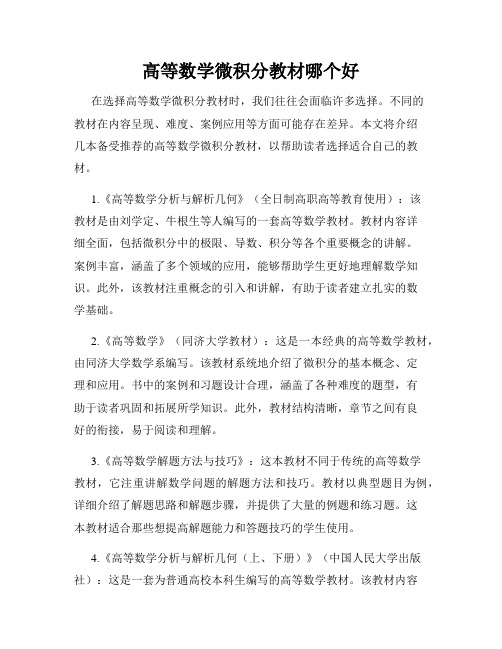 高等数学微积分教材哪个好

在选择高等数学微积分教材时，我们往往会面临许多选择。不同的教材在内容呈现、难度、案例应用等方面可能存在差异。本文将介绍几本备受推荐的高等数学微积分教材，以帮助读者选择适合自己的教材。

1.《高等数学分析与解析几何》（全日制高职高等教育使用）：该教材是由刘学定、牛根生等人编写的一套高等数学教材。教材内容详细全面，包括微积分中的极限、导数、积分等各个重要概念的讲解。案例丰富，涵盖了多个领域的应用，能够帮助学生更好地理解数学知识。此外，该教材注重概念的引入和讲解，有助于读者建立扎实的数学基础。

2.《高等数学》（同济大学教材）：这是一本经典的高等数学教材，由同济大学数学系编写。该教材系统地介绍了微积分的基本概念、定理和应用。书中的案例和习题设计合理，涵盖了各种难度的题型，有助于读者巩固和拓展所学知识。此外，教材结构清晰，章节之间有良好的衔接，易于阅读和理解。

3.《高等数学解题方法与技巧》：这本教材不同于传统的高等数学教材，它注重讲解数学问题的解题方法和技巧。教材以典型题目为例，详细介绍了解题思路和解题步骤，并提供了大量的例题和练习题。这本教材适合那些想提高解题能力和答题技巧的学生使用。

4.《高等数学分析与解析几何（上、下册）》（中国人民大学出版社）：这是一套为普通高校本科生编写的高等数学教材。该教材内容